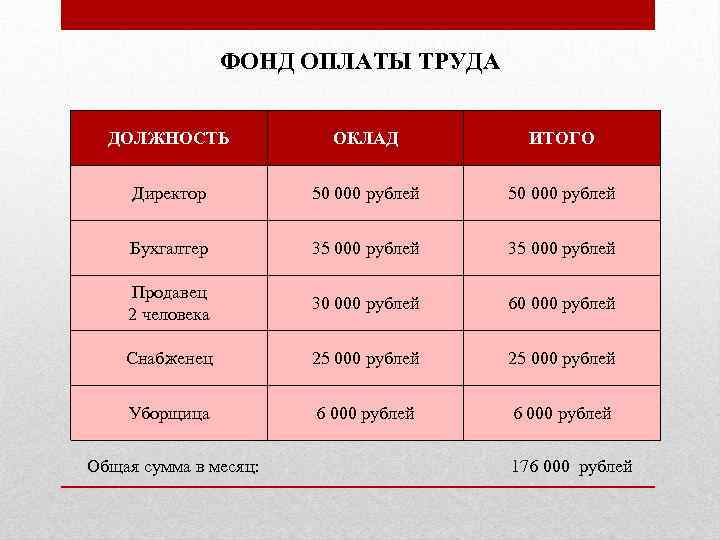 ФОНД ОПЛАТЫ ТРУДА

| ДОЛЖНОСТЬ | ОКЛАД | ИТОГО |
|---|---|---|
| Директор | 50 000 рублей | 50 000 рублей |
| Бухгалтер | 35 000 рублей | 35 000 рублей |
| Продавец 2 человека | 30 000 рублей | 60 000 рублей |
| Снабженец | 25 000 рублей | 25 000 рублей |
| Уборщица | 6 000 рублей | 6 000 рублей |

Общая сумма в месяц: 176 000 рублей